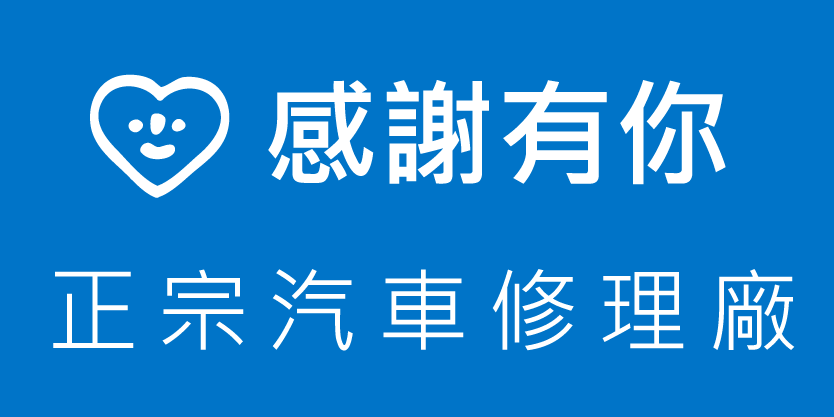 感謝有你

正宗汽車修理廠